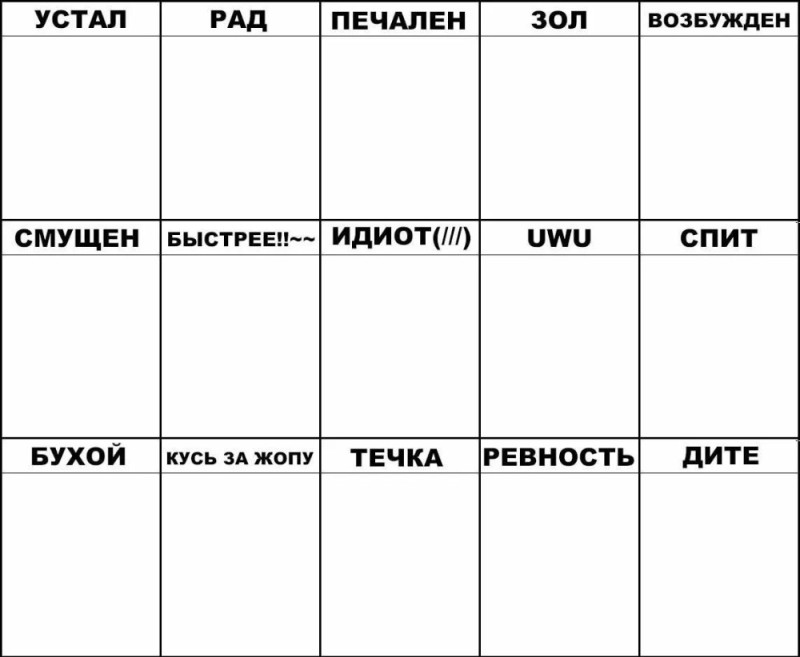 | УСТАЛ | РАД | ПЕЧАЛЕН | ЗОЛ | ВОЗБУЖДЕН |
|---|---|---|---|---|
| | | | | |
| СМУЩЕН | БЫСТРЕЕ!!~~ | ИДИОТ(///) | UWU | СПИТ |
| | | | | |
| БУХОЙ | КУСЬ ЗА ЖОПУ | ТЕЧКА | РЕВНОСТЬ | ДИТЕ |
| | | | | |